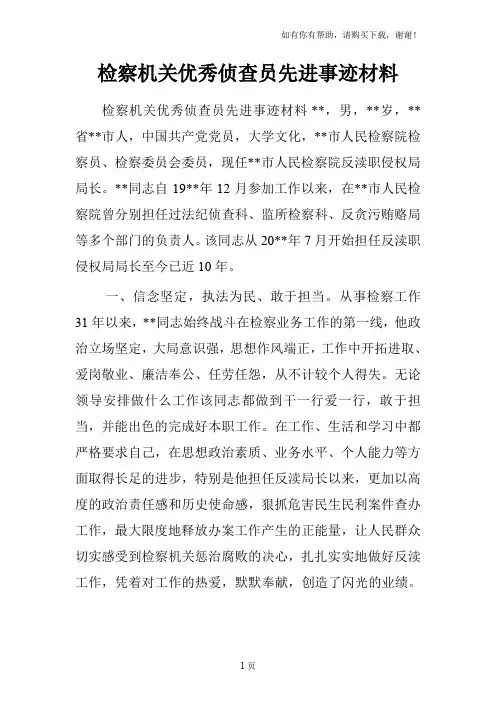 如有你有帮助，请购买下载，谢谢！

检察机关优秀侦查员先进事迹材料

检察机关优秀侦查员先进事迹材料 **，男，**岁，**省**市人，中国共产党党员，大学文化，**市人民检察院检察员、检察委员会委员，现任**市人民检察院反渎职侵权局局长。**同志自 19**年 12 月参加工作以来，在**市人民检察院曾分别担任过法纪侦查科、监所检察科、反贪污贿赂局等多个部门的负责人。该同志从 20**年 7 月开始担任反渎职侵权局局长至今已近 10 年。

一、信念坚定，执法为民、敢于担当。从事检察工作 31 年以来，**同志始终战斗在检察业务工作的第一线，他政治立场坚定，大局意识强，思想作风端正，工作中开拓进取、爱岗敬业、廉洁奉公、任劳任怨，从不计较个人得失。无论领导安排做什么工作该同志都做到干一行爱一行，敢于担当，并能出色的完成好本职工作。在工作、生活和学习中都严格要求自己，在思想政治素质、业务水平、个人能力等方面取得长足的进步，特别是他担任反渎局长以来，更加以高度的政治责任感和历史使命感，狠抓危害民生民利案件查办工作，最大限度地释放办案工作产生的正能量，让人民群众切实感受到检察机关惩治腐败的决心，扎扎实实地做好反渎工作，凭着对工作的热爱，默默奉献，创造了闪光的业绩。

1 页